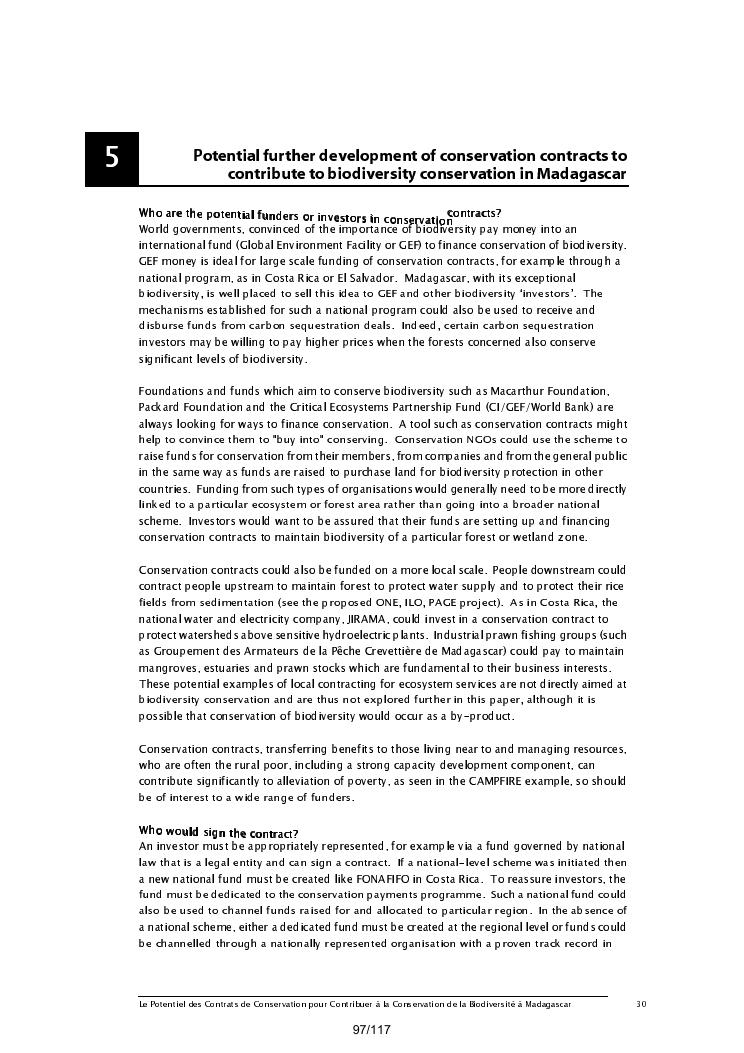 5

Potential further development of conservation contracts to contribute to biodiversity conservation in Madagascar

Who are the potential funders or investors in conservation contracts?
World governments, convinced of the importance of biodiversity pay money into an international fund (Global Environment Facility or GEF) to finance conservation of biodiversity. GEF money is ideal for large scale funding of conservation contracts, for example through a national program, as in Costa Rica or El Salvador. Madagascar, with its exceptional biodiversity, is well placed to sell this idea to GEF and other biodiversity 'investors'. The mechanisms established for such a national program could also be used to receive and disburse funds from carbon sequestration deals. Indeed, certain carbon sequestration investors may be willing to pay higher prices when the forests concerned also conserve significant levels of biodiversity.

Foundations and funds which aim to conserve biodiversity such as Macarthur Foundation, Packard Foundation and the Critical Ecosystems Partnership Fund (CI/GEF/World Bank) are always looking for ways to finance conservation. A tool such as conservation contracts might help to convince them to "buy into" conserving. Conservation NGOs could use the scheme to raise funds for conservation from their members, from companies and from the general public in the same way as funds are raised to purchase land for biodiversity protection in other countries. Funding from such types of organisations would generally need to be more directly linked to a particular ecosystem or forest area rather than going into a broader national scheme. Investors would want to be assured that their funds are setting up and financing conservation contracts to maintain biodiversity of a particular forest or wetland zone.

Conservation contracts could also be funded on a more local scale. People downstream could contract people upstream to maintain forest to protect water supply and to protect their rice fields from sedimentation (see the proposed ONE, ILO, PAGE project). As in Costa Rica, the national water and electricity company, JIRAMA, could invest in a conservation contract to protect watersheds above sensitive hydroelectric plants. Industrial prawn fishing groups (such as Groupement des Armateurs de la Pêche Crevettière de Madagascar) could pay to maintain mangroves, estuaries and prawn stocks which are fundamental to their business interests. These potential examples of local contracting for ecosystem services are not directly aimed at biodiversity conservation and are thus not explored further in this paper, although it is possible that conservation of biodiversity would occur as a by-product.

Conservation contracts, transferring benefits to those living near to and managing resources, who are often the rural poor, including a strong capacity development component, can contribute significantly to alleviation of poverty, as seen in the CAMPFIRE example, so should be of interest to a wide range of funders.

Who would sign the contract?
An investor must be appropriately represented, for example via a fund governed by national law that is a legal entity and can sign a contract. If a national-level scheme was initiated then a new national fund must be created like FONAFIFO in Costa Rica. To reassure investors, the fund must be dedicated to the conservation payments programme. Such a national fund could also be used to channel funds raised for and allocated to particular region. In the absence of a national scheme, either a dedicated fund must be created at the regional level or funds could be channelled through a nationally represented organisation with a proven track record in

Le Potentiel des Contrats de Conservation pour Contribuer à la Conservation de la Biodiversité à Madagascar 30

97/117